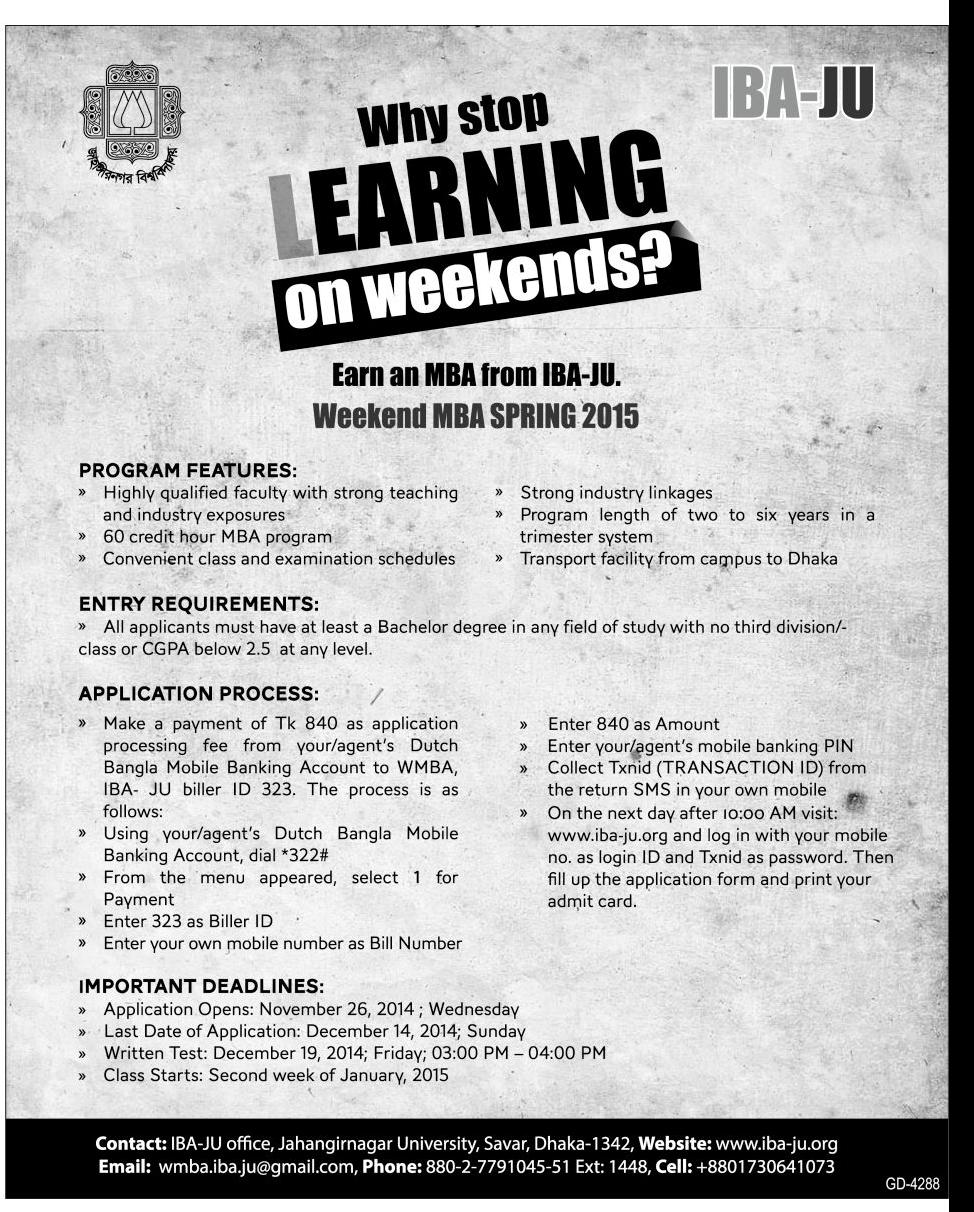 জাহাঙ্গীরনগর বিশ্ববিদ্যালয়

IBA-JU

Why stop LEARNING on weekends?

Earn an MBA from IBA-JU.
Weekend MBA SPRING 2015

PROGRAM FEATURES:
» Highly qualified faculty with strong teaching and industry exposures
» 60 credit hour MBA program
» Convenient class and examination schedules
» Strong industry linkages
» Program length of two to six years in a trimester system
» Transport facility from campus to Dhaka

ENTRY REQUIREMENTS:
» All applicants must have at least a Bachelor degree in any field of study with no third division/-class or CGPA below 2.5 at any level.

APPLICATION PROCESS:
» Make a payment of Tk 840 as application processing fee from your/agent's Dutch Bangla Mobile Banking Account to WMBA, IBA- JU biller ID 323. The process is as follows:
» Using your/agent's Dutch Bangla Mobile Banking Account, dial *322#
» From the menu appeared, select 1 for Payment
» Enter 323 as Biller ID
» Enter your own mobile number as Bill Number
» Enter 840 as Amount
» Enter your/agent's mobile banking PIN
» Collect Txnid (TRANSACTION ID) from the return SMS in your own mobile
» On the next day after 10:00 AM visit: www.iba-ju.org and log in with your mobile no. as login ID and Txnid as password. Then fill up the application form and print your admit card.

IMPORTANT DEADLINES:
» Application Opens: November 26, 2014 ; Wednesday
» Last Date of Application: December 14, 2014; Sunday
» Written Test: December 19, 2014; Friday; 03:00 PM – 04:00 PM
» Class Starts: Second week of January, 2015

Contact: IBA-JU office, Jahangirnagar University, Savar, Dhaka-1342, Website: www.iba-ju.org
Email: wmba.iba.ju@gmail.com, Phone: 880-2-7791045-51 Ext: 1448, Cell: +8801730641073

GD-4288